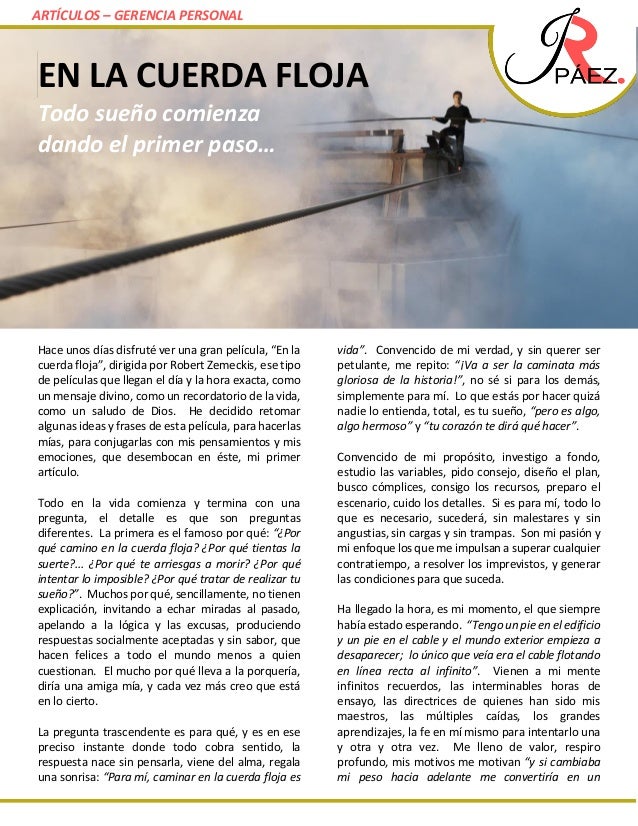 ARTÍCULOS – GERENCIA PERSONAL

JR PÁEZ.

EN LA CUERDA FLOJA

Todo sueño comienza dando el primer paso…

Hace unos días disfruté ver una gran película, "En la cuerda floja", dirigida por Robert Zemeckis, ese tipo de películas que llegan el día y la hora exacta, como un mensaje divino, como un recordatorio de la vida, como un saludo de Dios. He decidido retomar algunas ideas y frases de esta película, para hacerlas mías, para conjugarlas con mis pensamientos y mis emociones, que desembocan en éste, mi primer artículo.

Todo en la vida comienza y termina con una pregunta, el detalle es que son preguntas diferentes. La primera es el famoso por qué: "¿Por qué camino en la cuerda floja? ¿Por qué tientas la suerte?... ¿Por qué te arriesgas a morir? ¿Por qué intentar lo imposible? ¿Por qué tratar de realizar tu sueño?". Muchos por qué, sencillamente, no tienen explicación, invitando a echar miradas al pasado, apelando a la lógica y las excusas, produciendo respuestas socialmente aceptadas y sin sabor, que hacen felices a todo el mundo menos a quien cuestionan. El mucho por qué lleva a la porquería, diría una amiga mía, y cada vez más creo que está en lo cierto.

La pregunta trascendente es para qué, y es en ese preciso instante donde todo cobra sentido, la respuesta nace sin pensarla, viene del alma, regala una sonrisa: "Para mí, caminar en la cuerda floja es vida". Convencido de mi verdad, y sin querer ser petulante, me repito: "¡Va a ser la caminata más gloriosa de la historia!", no sé si para los demás, simplemente para mí. Lo que estás por hacer quizá nadie lo entienda, total, es tu sueño, "pero es algo, algo hermoso" y "tu corazón te dirá qué hacer".

Convencido de mi propósito, investigo a fondo, estudio las variables, pido consejo, diseño el plan, busco cómplices, consigo los recursos, preparo el escenario, cuido los detalles. Si es para mí, todo lo que es necesario, sucederá, sin malestares y sin angustias, sin cargas y sin trampas. Son mi pasión y mi enfoque los que me impulsan a superar cualquier contratiempo, a resolver los imprevistos, y generar las condiciones para que suceda.

Ha llegado la hora, es mi momento, el que siempre había estado esperando. "Tengo un pie en el edificio y un pie en el cable y el mundo exterior empieza a desaparecer; lo único que veía era el cable flotando en línea recta al infinito". Vienen a mi mente infinitos recuerdos, las interminables horas de ensayo, las directrices de quienes han sido mis maestros, las múltiples caídas, los grandes aprendizajes, la fe en mí mismo para intentarlo una y otra y otra vez. Me lleno de valor, respiro profundo, mis motivos me motivan "y si cambiaba mi peso hacia adelante me convertiría en un